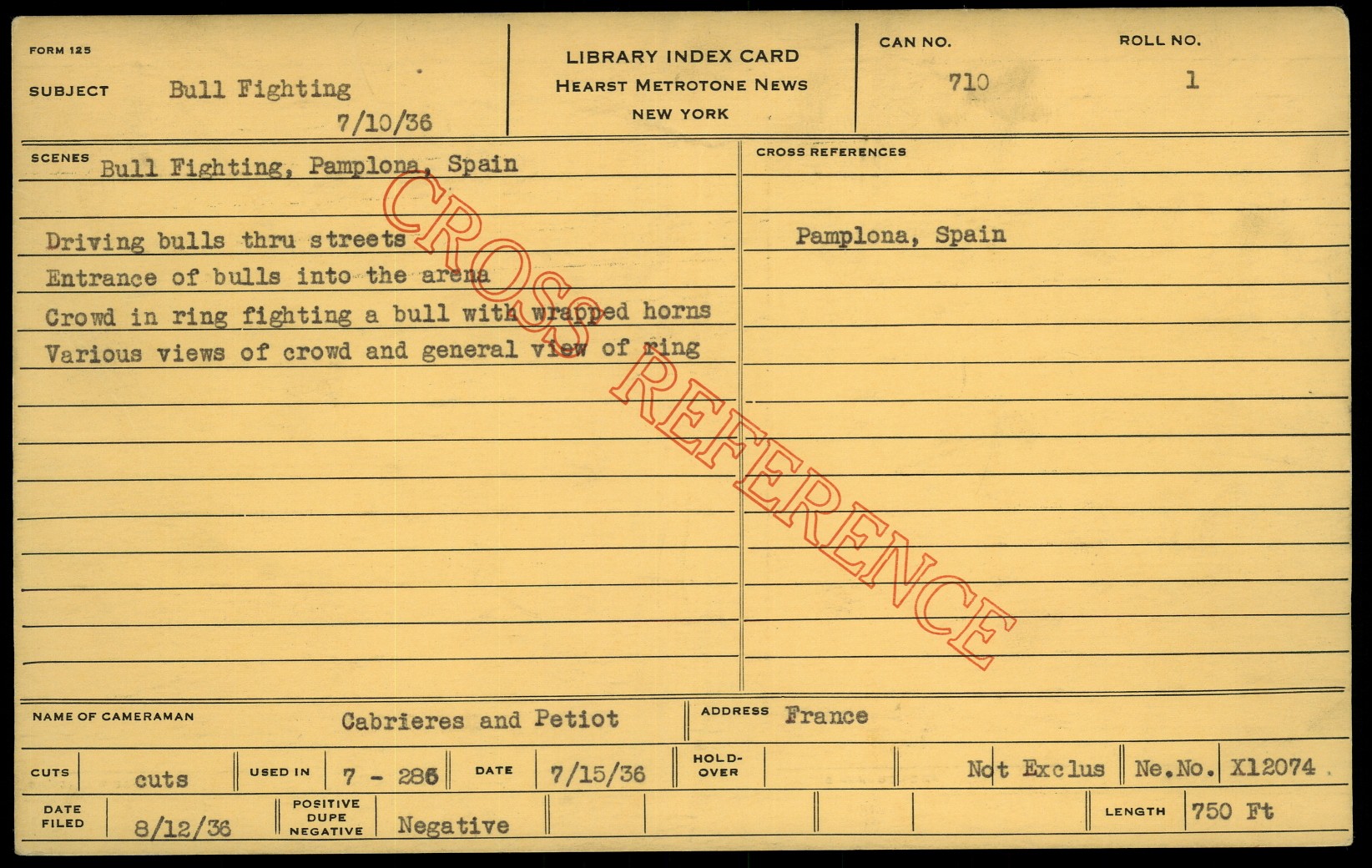 FORM 125

SUBJECT Bull Fighting
7/10/36

LIBRARY INDEX CARD
HEARST METROTONE NEWS
NEW YORK

CAN NO.
710

ROLL NO.
1

SCENES Bull Fighting, Pamplona, Spain

Driving bulls thru streets
Entrance of bulls into the arena
Crowd in ring fighting a bull with wrapped horns
Various views of crowd and general view of ring

CROSS REFERENCES

Pamplona, Spain

NAME OF CAMERAMAN Cabrieres and Petiot

ADDRESS France

CUTS cuts
USED IN 7 - 286
DATE 7/15/36
HOLD-OVER
Not Exclus
Ne.No. X12074

DATE FILED 8/12/36
POSITIVE DUPE NEGATIVE Negative
LENGTH 750 Ft

CROSS REFERENCE